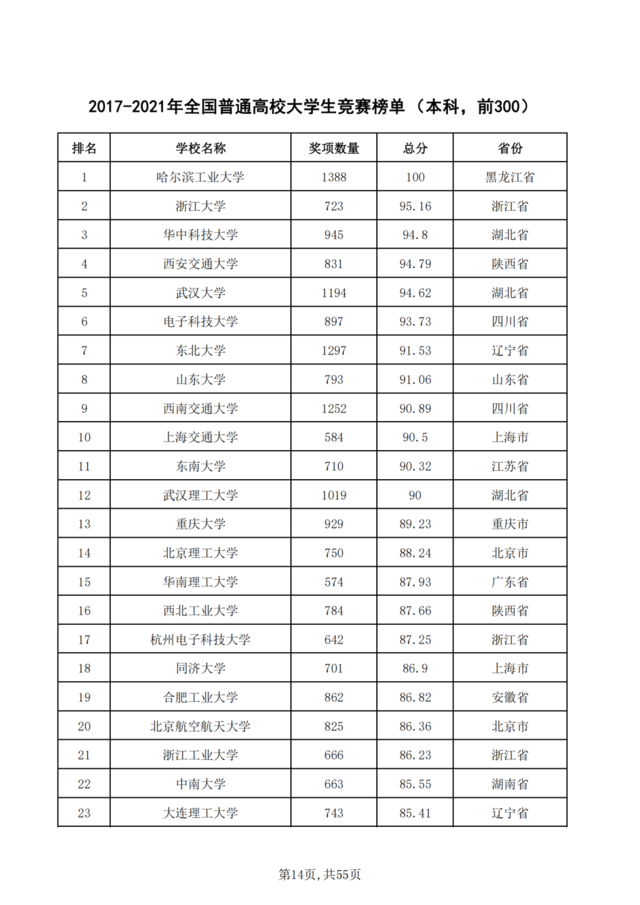 2017-2021年全国普通高校大学生竞赛榜单（本科，前300）

| 排名 | 学校名称 | 奖项数量 | 总分 | 省份 |
|---|---|---|---|---|
| 1 | 哈尔滨工业大学 | 1388 | 100 | 黑龙江省 |
| 2 | 浙江大学 | 723 | 95.16 | 浙江省 |
| 3 | 华中科技大学 | 945 | 94.8 | 湖北省 |
| 4 | 西安交通大学 | 831 | 94.79 | 陕西省 |
| 5 | 武汉大学 | 1194 | 94.62 | 湖北省 |
| 6 | 电子科技大学 | 897 | 93.73 | 四川省 |
| 7 | 东北大学 | 1297 | 91.53 | 辽宁省 |
| 8 | 山东大学 | 793 | 91.06 | 山东省 |
| 9 | 西南交通大学 | 1252 | 90.89 | 四川省 |
| 10 | 上海交通大学 | 584 | 90.5 | 上海市 |
| 11 | 东南大学 | 710 | 90.32 | 江苏省 |
| 12 | 武汉理工大学 | 1019 | 90 | 湖北省 |
| 13 | 重庆大学 | 929 | 89.23 | 重庆市 |
| 14 | 北京理工大学 | 750 | 88.24 | 北京市 |
| 15 | 华南理工大学 | 574 | 87.93 | 广东省 |
| 16 | 西北工业大学 | 784 | 87.66 | 陕西省 |
| 17 | 杭州电子科技大学 | 642 | 87.25 | 浙江省 |
| 18 | 同济大学 | 701 | 86.9 | 上海市 |
| 19 | 合肥工业大学 | 862 | 86.82 | 安徽省 |
| 20 | 北京航空航天大学 | 825 | 86.36 | 北京市 |
| 21 | 浙江工业大学 | 666 | 86.23 | 浙江省 |
| 22 | 中南大学 | 663 | 85.55 | 湖南省 |
| 23 | 大连理工大学 | 743 | 85.41 | 辽宁省 |

第14页，共55页